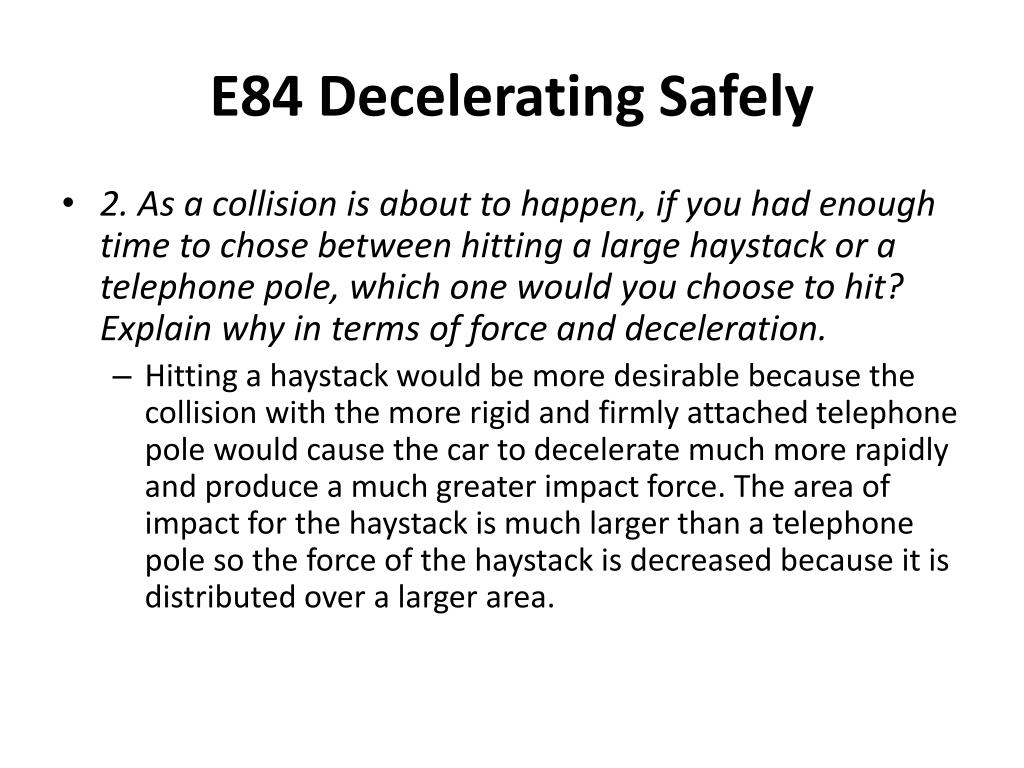 E84 Decelerating Safely

• 2. As a collision is about to happen, if you had enough time to chose between hitting a large haystack or a telephone pole, which one would you choose to hit? Explain why in terms of force and deceleration.

– Hitting a haystack would be more desirable because the collision with the more rigid and firmly attached telephone pole would cause the car to decelerate much more rapidly and produce a much greater impact force. The area of impact for the haystack is much larger than a telephone pole so the force of the haystack is decreased because it is distributed over a larger area.